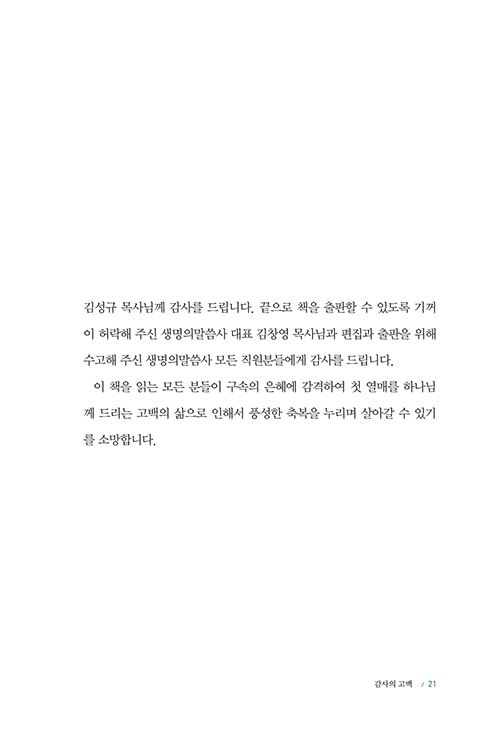 김성규 목사님께 감사를 드립니다. 끝으로 책을 출판할 수 있도록 기꺼이 허락해 주신 생명의말씀사 대표 김창영 목사님과 편집과 출판을 위해 수고해 주신 생명의말씀사 모든 직원분들에게 감사를 드립니다.

이 책을 읽는 모든 분들이 구속의 은혜에 감격하여 첫 열매를 하나님께 드리는 고백의 삶으로 인해서 풍성한 축복을 누리며 살아갈 수 있기를 소망합니다.

감사의 고백 / 21